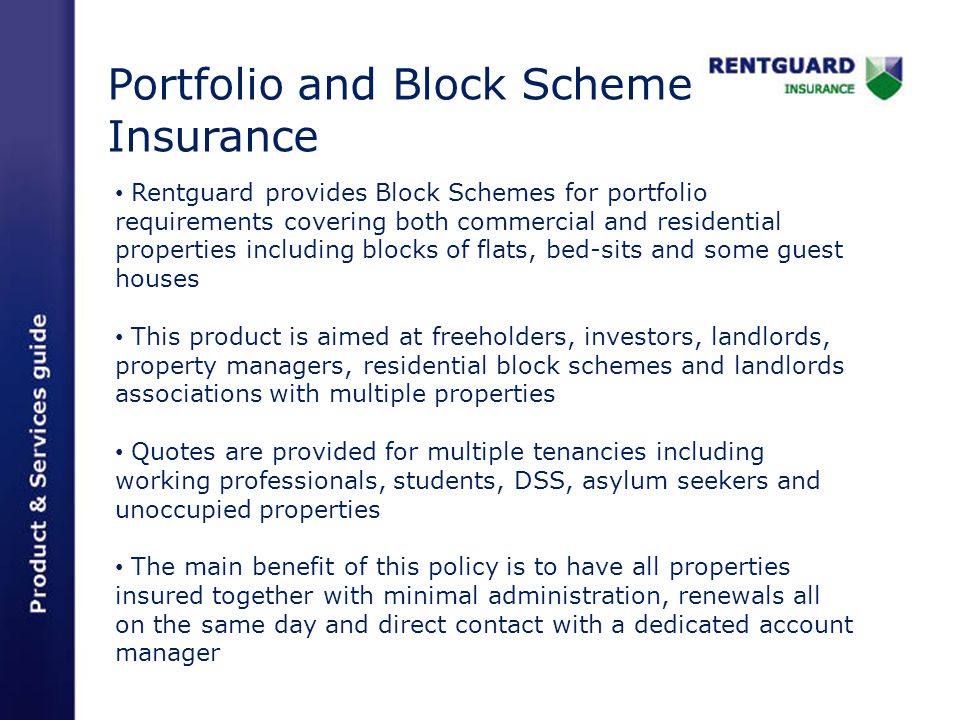 Product & Services guide

Portfolio and Block Scheme Insurance

RENTGUARD INSURANCE

• Rentguard provides Block Schemes for portfolio requirements covering both commercial and residential properties including blocks of flats, bed-sits and some guest houses

• This product is aimed at freeholders, investors, landlords, property managers, residential block schemes and landlords associations with multiple properties

• Quotes are provided for multiple tenancies including working professionals, students, DSS, asylum seekers and unoccupied properties

• The main benefit of this policy is to have all properties insured together with minimal administration, renewals all on the same day and direct contact with a dedicated account manager